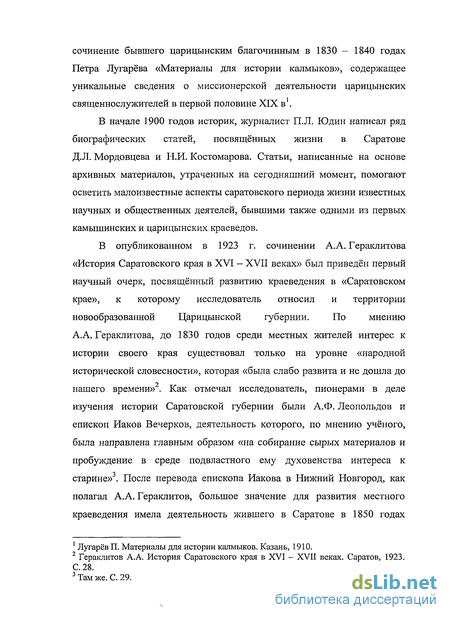 сочинение бывшего царицынским благочинным в 1830 – 1840 годах Петра Лугарёва «Материалы для истории калмыков», содержащее уникальные сведения о миссионерской деятельности царицынских священнослужителей в первой половине XIX в$^1$.

В начале 1900 годов историк, журналист П.Л. Юдин написал ряд биографических статей, посвящённых жизни в Саратове Д.Л. Мордовцева и Н.И. Костомарова. Статьи, написанные на основе архивных материалов, утраченных на сегодняшний момент, помогают осветить малоизвестные аспекты саратовского периода жизни известных научных и общественных деятелей, бывшими также одними из первых камышинских и царицынских краеведов.

В опубликованном в 1923 г. сочинении А.А. Гераклитова «История Саратовского края в XVI – XVII веках» был приведён первый научный очерк, посвящённый развитию краеведения в «Саратовском крае», к которому исследователь относил и территории новообразованной Царицынской губернии. По мнению А.А. Гераклитова, до 1830 годов среди местных жителей интерес к истории своего края существовал только на уровне «народной исторической словесности», которая «была слабо развита и не дошла до нашего времени»$^2$. Как отмечал исследователь, пионерами в деле изучения истории Саратовской губернии были А.Ф. Леопольдов и епископ Иаков Вечерков, деятельность которого, по мнению учёного, была направлена главным образом «на собирание сырых материалов и пробуждение в среде подвластного ему духовенства интереса к старине»$^3$. После перевода епископа Иакова в Нижний Новгород, как полагал А.А. Гераклитов, большое значение для развития местного краеведения имела деятельность жившего в Саратове в 1850 годах

$^1$ Лугарёв П. Материалы для истории калмыков. Казань, 1910.
$^2$ Гераклитов А.А. История Саратовского края в XVI – XVII веках. Саратов, 1923. С. 28.
$^3$ Там же. С. 29.

dsLib.net
библиотека диссертаций